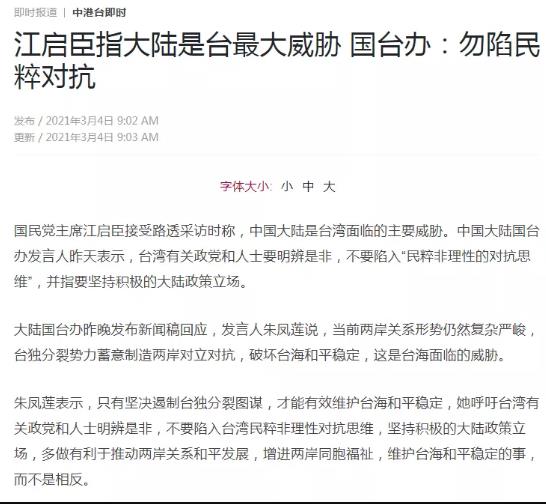 即时报道 | 中港台即时

江启臣指大陆是台最大威胁 国台办：勿陷民粹对抗

发布 / 2021年3月4日 9:02 AM
更新 / 2021年3月4日 9:03 AM

字体大小: 小 中 大

国民党主席江启臣接受路透采访时称，中国大陆是台湾面临的主要威胁。中国大陆国台办发言人昨天表示，台湾有关政党和人士要明辨是非，不要陷入“民粹非理性的对抗思维”，并指要坚持积极的大陆政策立场。

大陆国台办昨晚发布新闻稿回应，发言人朱凤莲说，当前两岸关系形势仍然复杂严峻，台独分裂势力蓄意制造两岸对立对抗，破坏台海和平稳定，这是台海面临的威胁。

朱凤莲表示，只有坚决遏制台独分裂图谋，才能有效维护台海和平稳定，她呼吁台湾有关政党和人士明辨是非，不要陷入台湾民粹非理性对抗思维，坚持积极的大陆政策立场，多做有利于推动两岸关系和平发展，增进两岸同胞福祉，维护台海和平稳定的事，而不是相反。